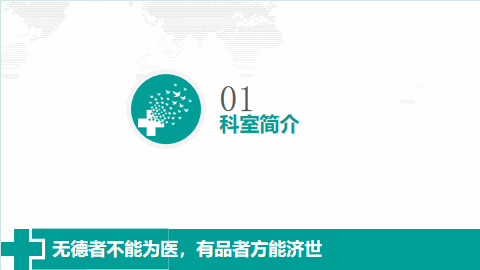 01
科室简介

无德者不能为医，有品者方能济世